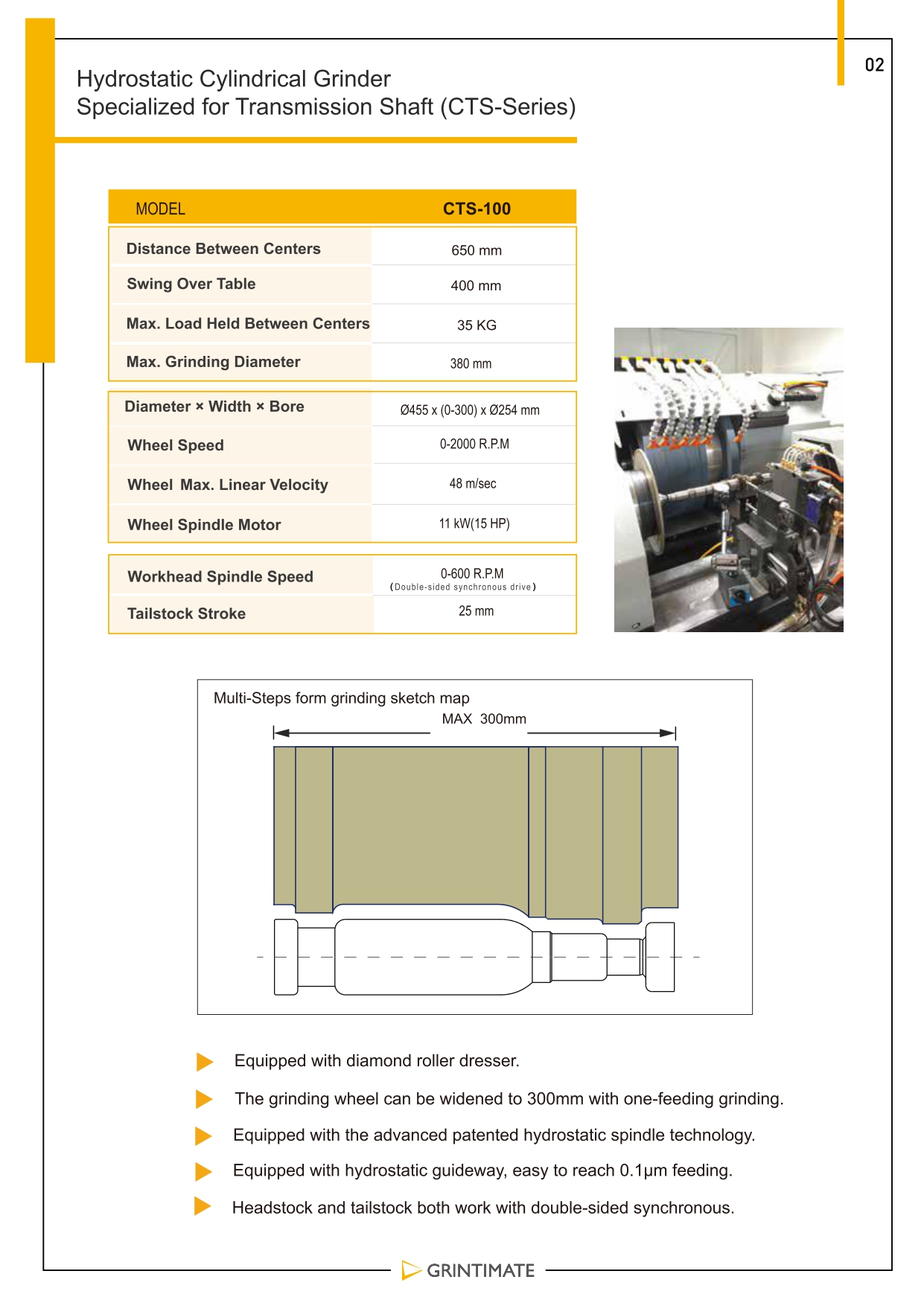 02

Hydrostatic Cylindrical Grinder
Specialized for Transmission Shaft (CTS-Series)

| MODEL | CTS-100 |
|---|---|
| Distance Between Centers | 650 mm |
| Swing Over Table | 400 mm |
| Max. Load Held Between Centers | 35 KG |
| Max. Grinding Diameter | 380 mm |
| Diameter × Width × Bore | Ø455 x (0-300) x Ø254 mm |
| Wheel Speed | 0-2000 R.P.M |
| Wheel Max. Linear Velocity | 48 m/sec |
| Wheel Spindle Motor | 11 kW(15 HP) |
| Workhead Spindle Speed | 0-600 R.P.M (Double-sided synchronous drive) |
| Tailstock Stroke | 25 mm |

Multi-Steps form grinding sketch map
MAX 300mm

Equipped with diamond roller dresser.

The grinding wheel can be widened to 300mm with one-feeding grinding.

Equipped with the advanced patented hydrostatic spindle technology.

Equipped with hydrostatic guideway, easy to reach 0.1μm feeding.

Headstock and tailstock both work with double-sided synchronous.

GRINTIMATE